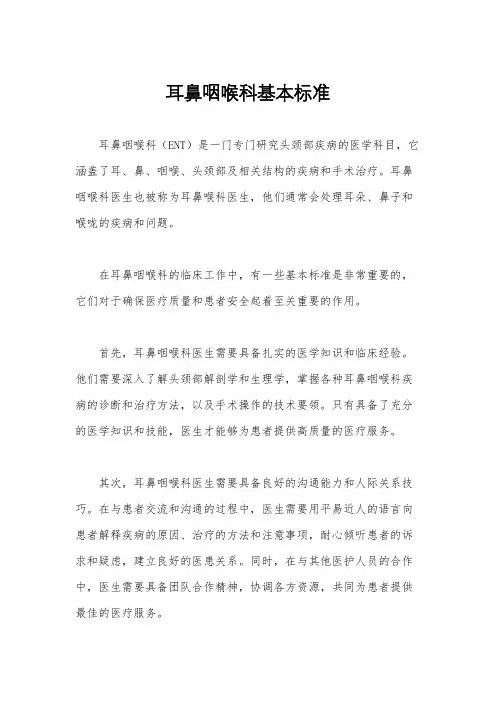 耳鼻咽喉科基本标准

耳鼻咽喉科（ENT）是一门专门研究头颈部疾病的医学科目，它涵盖了耳、鼻、咽喉、头颈部及相关结构的疾病和手术治疗。耳鼻咽喉科医生也被称为耳鼻喉科医生，他们通常会处理耳朵、鼻子和喉咙的疾病和问题。

在耳鼻咽喉科的临床工作中，有一些基本标准是非常重要的，它们对于确保医疗质量和患者安全起着至关重要的作用。

首先，耳鼻咽喉科医生需要具备扎实的医学知识和临床经验。他们需要深入了解头颈部解剖学和生理学，掌握各种耳鼻咽喉科疾病的诊断和治疗方法，以及手术操作的技术要领。只有具备了充分的医学知识和技能，医生才能够为患者提供高质量的医疗服务。

其次，耳鼻咽喉科医生需要具备良好的沟通能力和人际关系技巧。在与患者交流和沟通的过程中，医生需要用平易近人的语言向患者解释疾病的原因、治疗的方法和注意事项，耐心倾听患者的诉求和疑虑，建立良好的医患关系。同时，在与其他医护人员的合作中，医生需要具备团队合作精神，协调各方资源，共同为患者提供最佳的医疗服务。